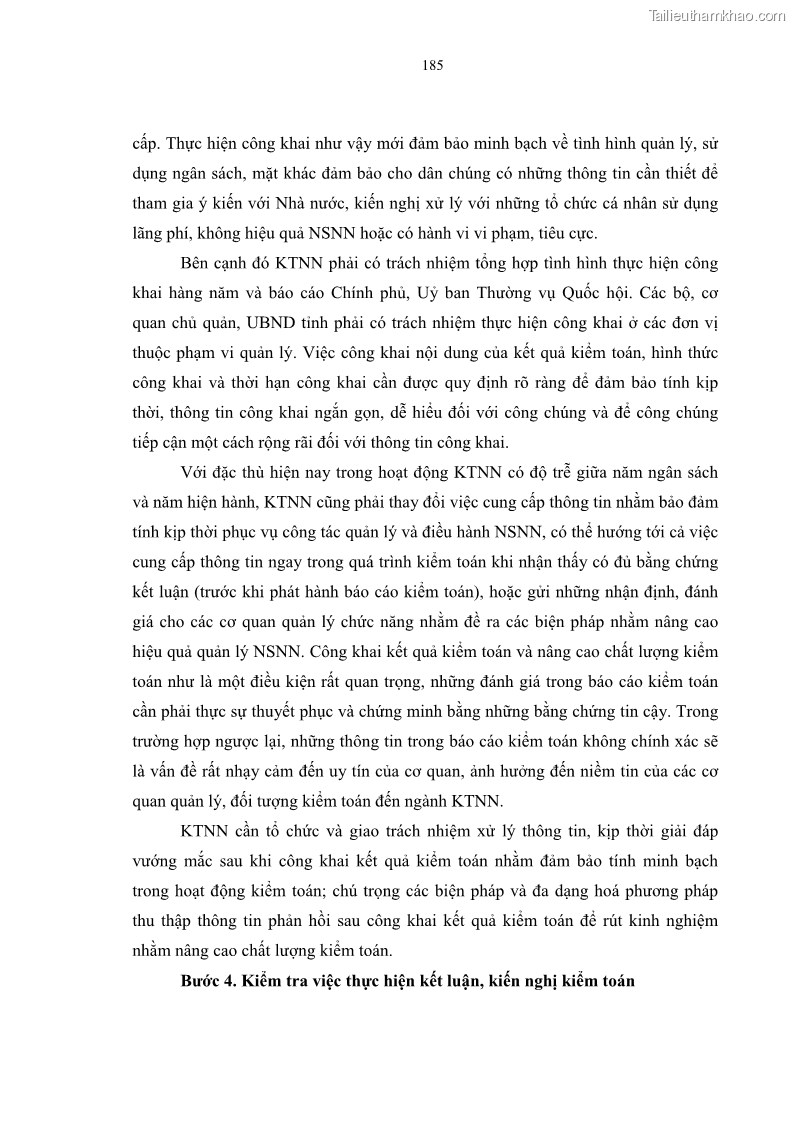 Tailieuthamkhao.com

185

cấp. Thực hiện công khai như vậy mới đảm bảo minh bạch về tình hình quản lý, sử dụng ngân sách, mặt khác đảm bảo cho dân chúng có những thông tin cần thiết để tham gia ý kiến với Nhà nước, kiến nghị xử lý với những tổ chức cá nhân sử dụng lãng phí, không hiệu quả NSNN hoặc có hành vi vi phạm, tiêu cực.

Bên cạnh đó KTNN phải có trách nhiệm tổng hợp tình hình thực hiện công khai hàng năm và báo cáo Chính phủ, Uỷ ban Thường vụ Quốc hội. Các bộ, cơ quan chủ quản, UBND tỉnh phải có trách nhiệm thực hiện công khai ở các đơn vị thuộc phạm vi quản lý. Việc công khai nội dung của kết quả kiểm toán, hình thức công khai và thời hạn công khai cần được quy định rõ ràng để đảm bảo tính kịp thời, thông tin công khai ngắn gọn, dễ hiểu đối với công chúng và để công chúng tiếp cận một cách rộng rãi đối với thông tin công khai.

Với đặc thù hiện nay trong hoạt động KTNN có độ trễ giữa năm ngân sách và năm hiện hành, KTNN cũng phải thay đổi việc cung cấp thông tin nhằm bảo đảm tính kịp thời phục vụ công tác quản lý và điều hành NSNN, có thể hướng tới cả việc cung cấp thông tin ngay trong quá trình kiểm toán khi nhận thấy có đủ bằng chứng kết luận (trước khi phát hành báo cáo kiểm toán), hoặc gửi những nhận định, đánh giá cho các cơ quan quản lý chức năng nhằm đề ra các biện pháp nhằm nâng cao hiệu quả quản lý NSNN. Công khai kết quả kiểm toán và nâng cao chất lượng kiểm toán như là một điều kiện rất quan trọng, những đánh giá trong báo cáo kiểm toán cần phải thực sự thuyết phục và chứng minh bằng những bằng chứng tin cậy. Trong trường hợp ngược lại, những thông tin trong báo cáo kiểm toán không chính xác sẽ là vấn đề rất nhạy cảm đến uy tín của cơ quan, ảnh hưởng đến niềm tin của các cơ quan quản lý, đối tượng kiểm toán đến ngành KTNN.

KTNN cần tổ chức và giao trách nhiệm xử lý thông tin, kịp thời giải đáp vướng mắc sau khi công khai kết quả kiểm toán nhằm đảm bảo tính minh bạch trong hoạt động kiểm toán; chú trọng các biện pháp và đa dạng hoá phương pháp thu thập thông tin phản hồi sau công khai kết quả kiểm toán để rút kinh nghiệm nhằm nâng cao chất lượng kiểm toán.

Bước 4. Kiểm tra việc thực hiện kết luận, kiến nghị kiểm toán